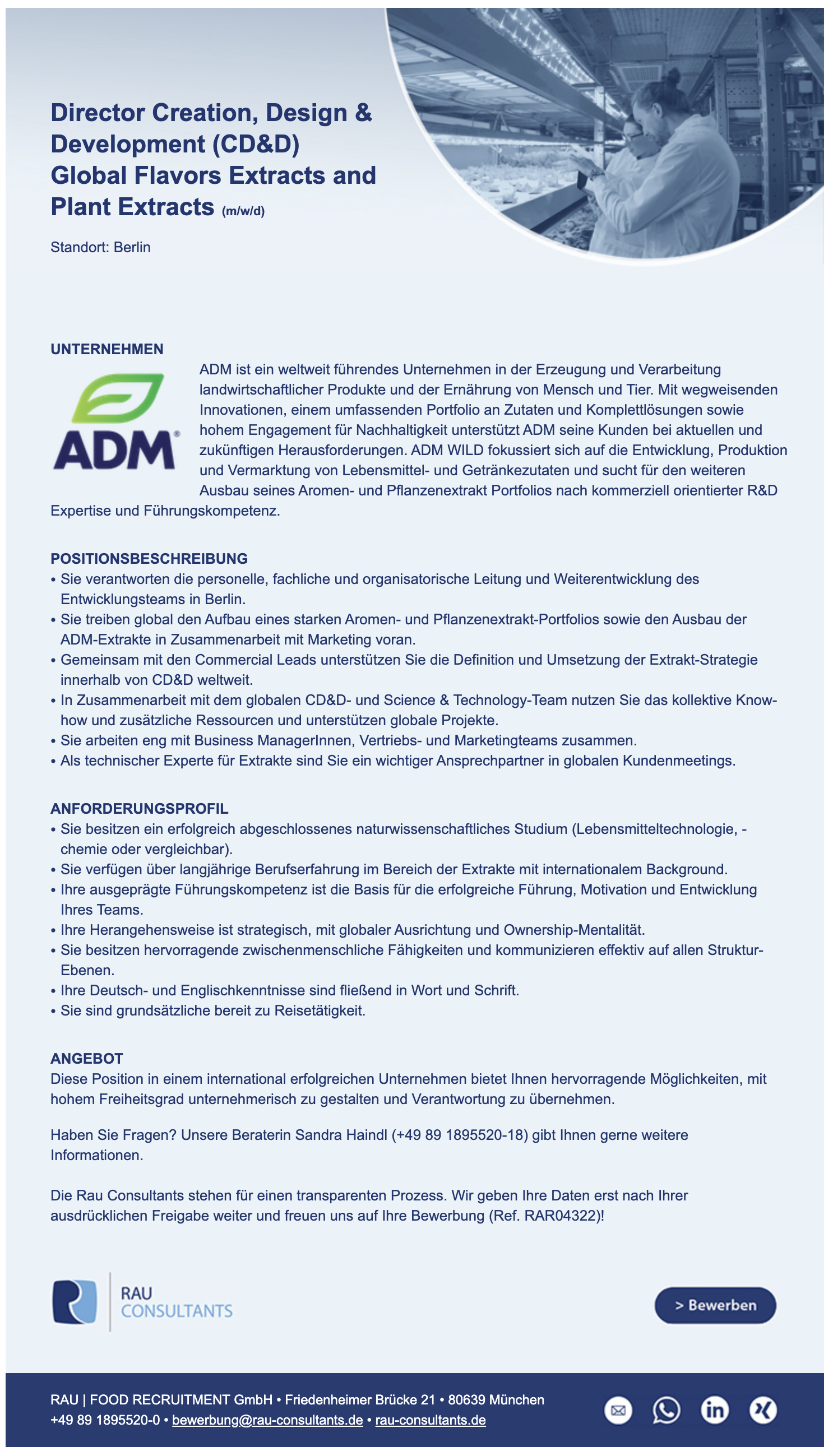 Director Creation, Design & Development (CD&D) Global Flavors Extracts and Plant Extracts (m/w/d)

Standort: Berlin

UNTERNEHMEN

ADM

ADM ist ein weltweit führendes Unternehmen in der Erzeugung und Verarbeitung landwirtschaftlicher Produkte und der Ernährung von Mensch und Tier. Mit wegweisenden Innovationen, einem umfassenden Portfolio an Zutaten und Komplettlösungen sowie hohem Engagement für Nachhaltigkeit unterstützt ADM seine Kunden bei aktuellen und zukünftigen Herausforderungen. ADM WILD fokussiert sich auf die Entwicklung, Produktion und Vermarktung von Lebensmittel- und Getränkezutaten und sucht für den weiteren Ausbau seines Aromen- und Pflanzenextrakt Portfolios nach kommerziell orientierter R&D Expertise und Führungskompetenz.

POSITIONSBESCHREIBUNG
• Sie verantworten die personelle, fachliche und organisatorische Leitung und Weiterentwicklung des Entwicklungsteams in Berlin.
• Sie treiben global den Aufbau eines starken Aromen- und Pflanzenextrakt-Portfolios sowie den Ausbau der ADM-Extrakte in Zusammenarbeit mit Marketing voran.
• Gemeinsam mit den Commercial Leads unterstützen Sie die Definition und Umsetzung der Extrakt-Strategie innerhalb von CD&D weltweit.
• In Zusammenarbeit mit dem globalen CD&D- und Science & Technology-Team nutzen Sie das kollektive Know-how und zusätzliche Ressourcen und unterstützen globale Projekte.
• Sie arbeiten eng mit Business ManagerInnen, Vertriebs- und Marketingteams zusammen.
• Als technischer Experte für Extrakte sind Sie ein wichtiger Ansprechpartner in globalen Kundenmeetings.

ANFORDERUNGSPROFIL
• Sie besitzen ein erfolgreich abgeschlossenes naturwissenschaftliches Studium (Lebensmitteltechnologie, -chemie oder vergleichbar).
• Sie verfügen über langjährige Berufserfahrung im Bereich der Extrakte mit internationalem Background.
• Ihre ausgeprägte Führungskompetenz ist die Basis für die erfolgreiche Führung, Motivation und Entwicklung Ihres Teams.
• Ihre Herangehensweise ist strategisch, mit globaler Ausrichtung und Ownership-Mentalität.
• Sie besitzen hervorragende zwischenmenschliche Fähigkeiten und kommunizieren effektiv auf allen Struktur-Ebenen.
• Ihre Deutsch- und Englischkenntnisse sind fließend in Wort und Schrift.
• Sie sind grundsätzliche bereit zu Reisetätigkeit.

ANGEBOT
Diese Position in einem international erfolgreichen Unternehmen bietet Ihnen hervorragende Möglichkeiten, mit hohem Freiheitsgrad unternehmerisch zu gestalten und Verantwortung zu übernehmen.

Haben Sie Fragen? Unsere Beraterin Sandra Haindl (+49 89 1895520-18) gibt Ihnen gerne weitere Informationen.

Die Rau Consultants stehen für einen transparenten Prozess. Wir geben Ihre Daten erst nach Ihrer ausdrücklichen Freigabe weiter und freuen uns auf Ihre Bewerbung (Ref. RAR04322)!

RAU CONSULTANTS

> Bewerben

RAU | FOOD RECRUITMENT GmbH • Friedenheimer Brücke 21 • 80639 München
+49 89 1895520-0 • bewerbung@rau-consultants.de • rau-consultants.de